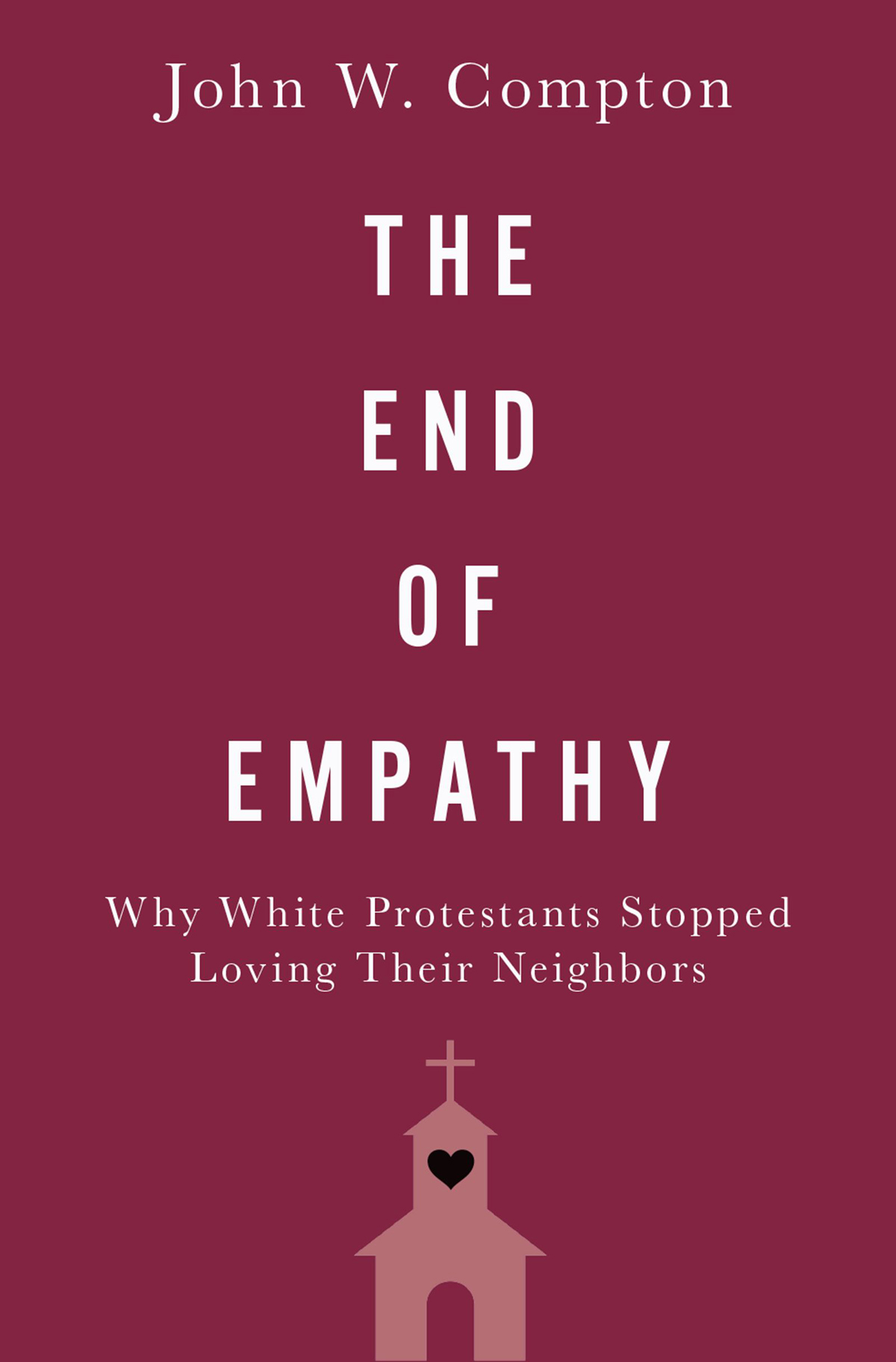 John W. Compton

THE
END
OF
EMPATHY

Why White Protestants Stopped Loving Their Neighbors